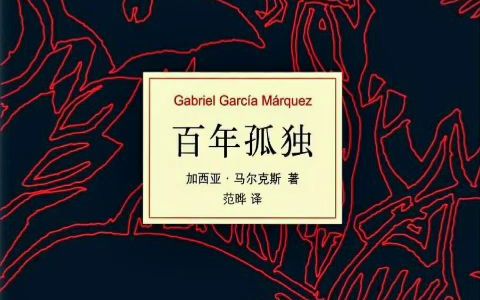 Gabriel García Márquez

百年孤独

加西亚 · 马尔克斯 著
范晔 译